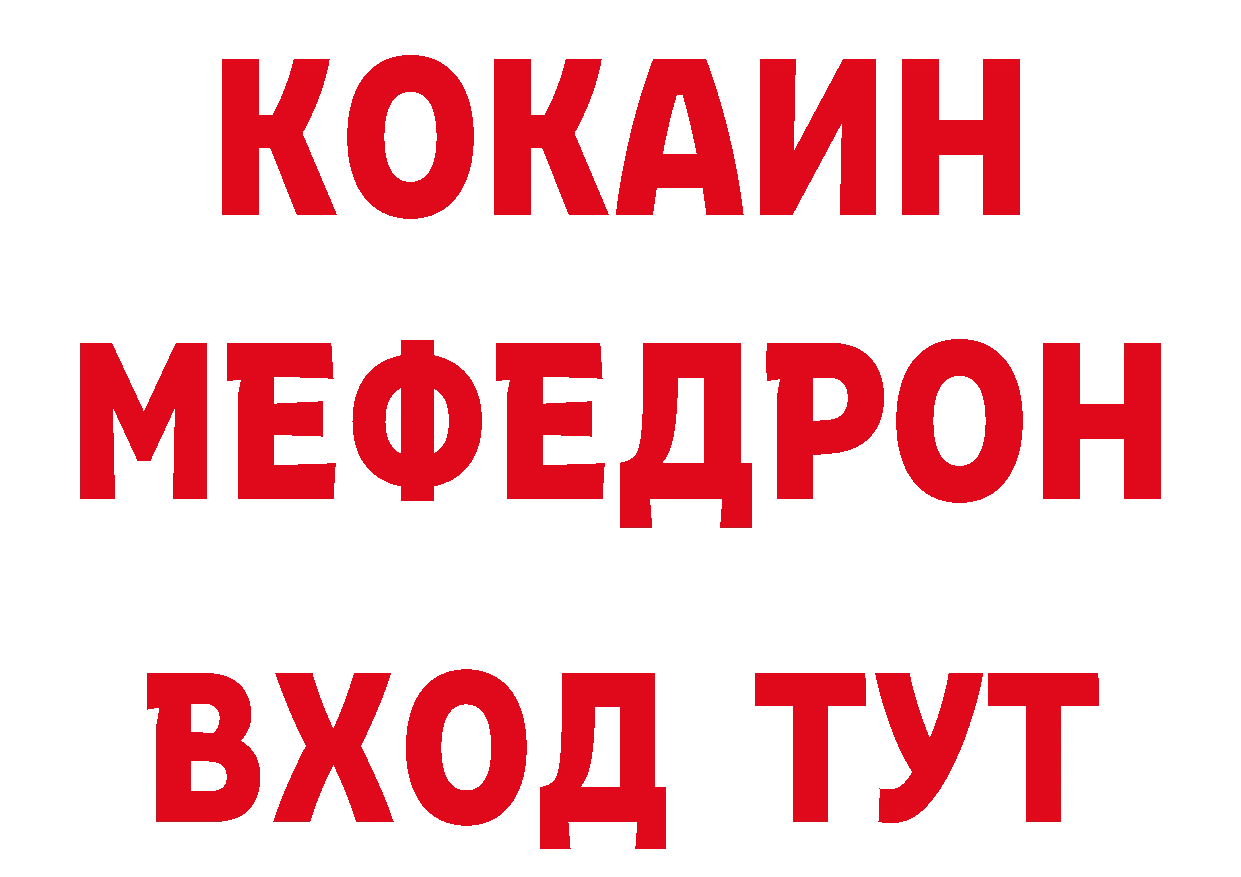 КОКАИН
МЕФЕДРОН
ВХОД ТУТ